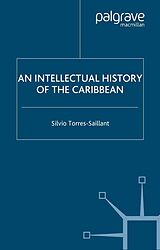 palgrave
macmillan

AN INTELLECTUAL HISTORY OF THE CARIBBEAN

Silvio Torres-Saillant